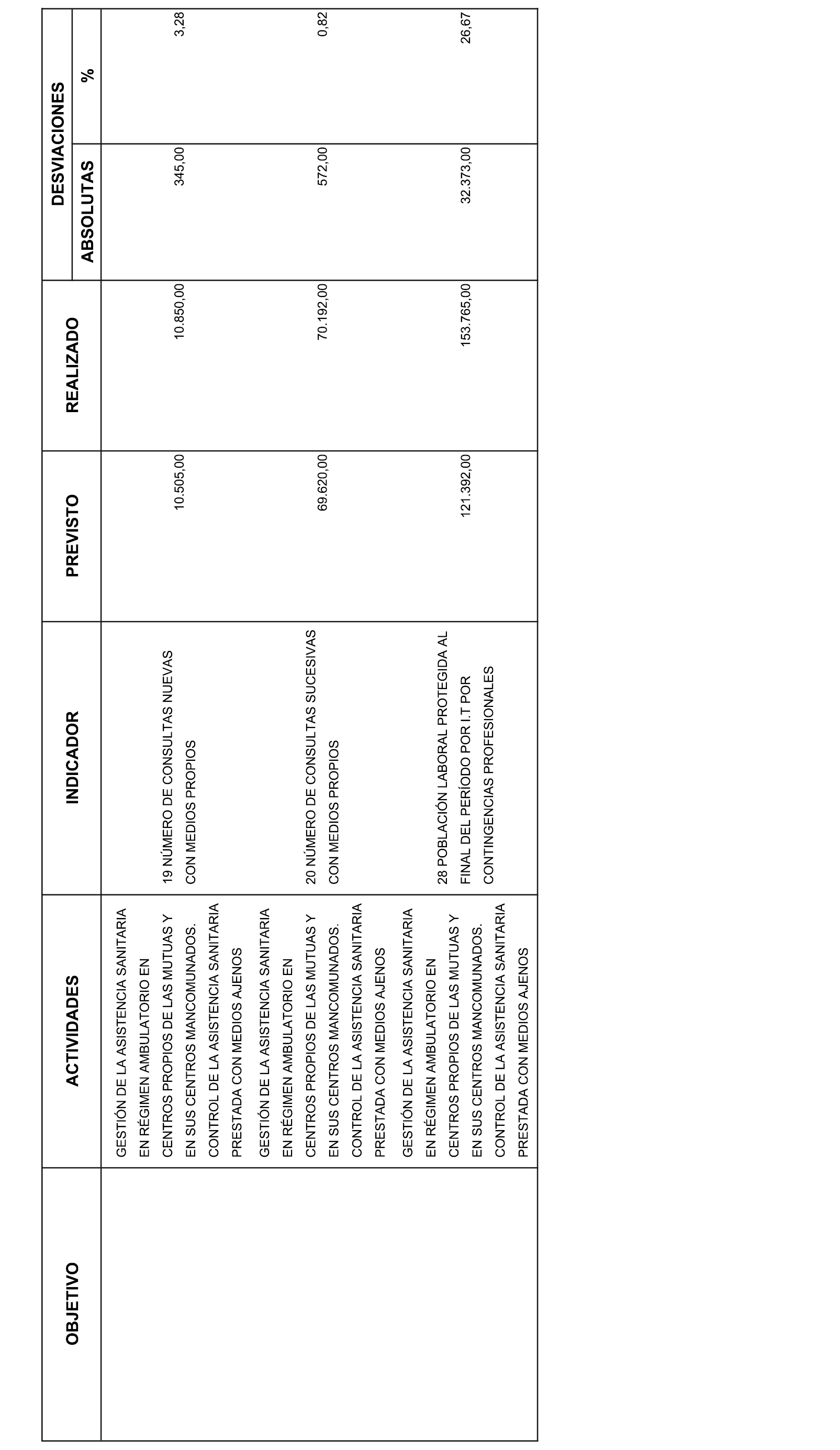 | OBJETIVO | ACTIVIDADES | INDICADOR | PREVISTO | REALIZADO | DESVIACIONES ABSOLUTAS | DESVIACIONES % |
|---|---|---|---|---|---|---|
| | GESTIÓN DE LA ASISTENCIA SANITARIA EN RÉGIMEN AMBULATORIO EN CENTROS PROPIOS DE LAS MUTUAS Y EN SUS CENTROS MANCOMUNADOS. CONTROL DE LA ASISTENCIA SANITARIA PRESTADA CON MEDIOS AJENOS | 19 NÚMERO DE CONSULTAS NUEVAS CON MEDIOS PROPIOS | 10.505,00 | 10.850,00 | 345,00 | 3,28 |
| | GESTIÓN DE LA ASISTENCIA SANITARIA EN RÉGIMEN AMBULATORIO EN CENTROS PROPIOS DE LAS MUTUAS Y EN SUS CENTROS MANCOMUNADOS. CONTROL DE LA ASISTENCIA SANITARIA PRESTADA CON MEDIOS AJENOS | 20 NÚMERO DE CONSULTAS SUCESIVAS CON MEDIOS PROPIOS | 69.620,00 | 70.192,00 | 572,00 | 0,82 |
| | GESTIÓN DE LA ASISTENCIA SANITARIA EN RÉGIMEN AMBULATORIO EN CENTROS PROPIOS DE LAS MUTUAS Y EN SUS CENTROS MANCOMUNADOS. CONTROL DE LA ASISTENCIA SANITARIA PRESTADA CON MEDIOS AJENOS | 28 POBLACIÓN LABORAL PROTEGIDA AL FINAL DEL PERÍODO POR I.T POR CONTINGENCIAS PROFESIONALES | 121.392,00 | 153.765,00 | 32.373,00 | 26,67 |